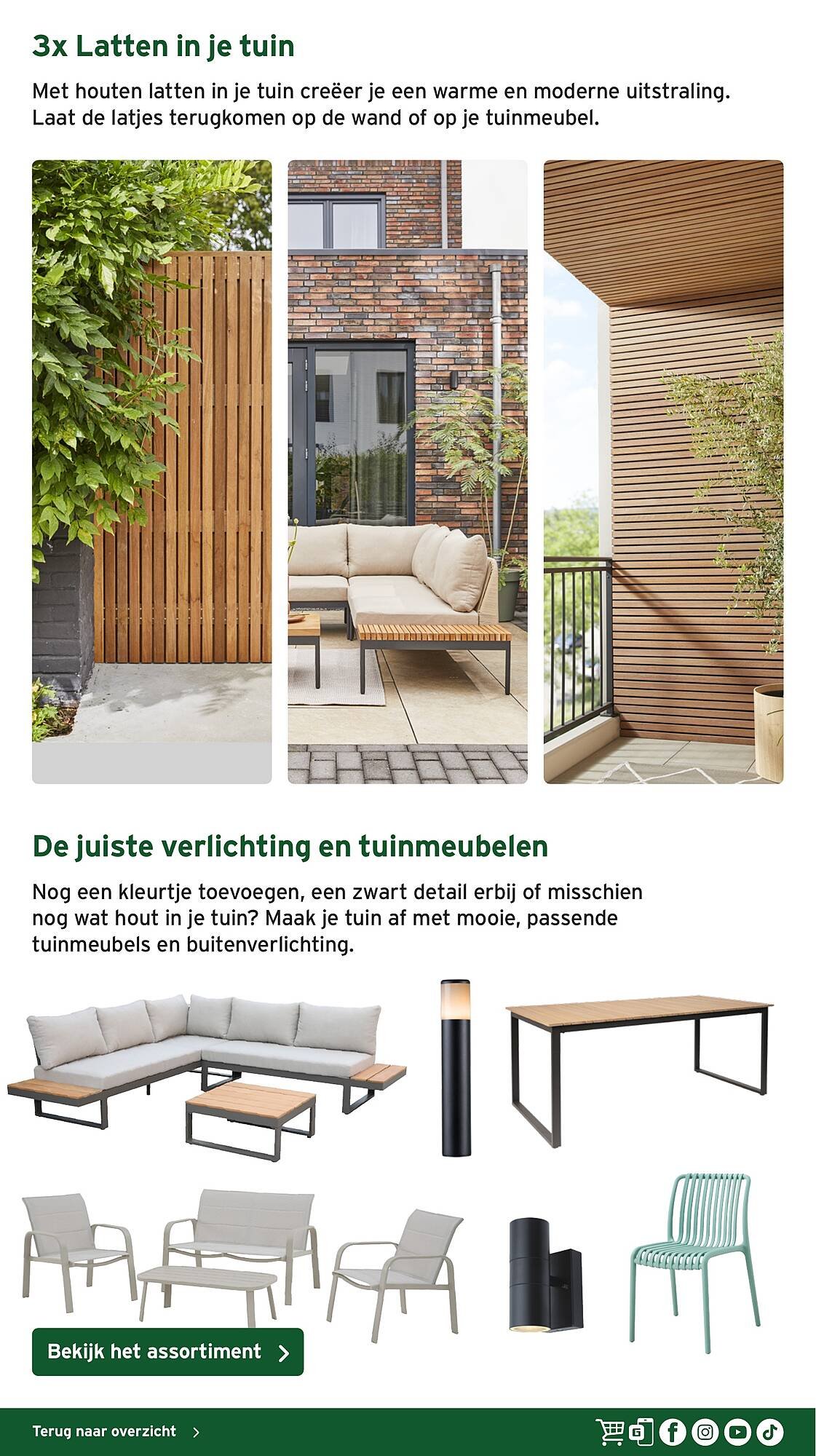 3x Latten in je tuin

Met houten latten in je tuin creëer je een warme en moderne uitstraling. Laat de latjes terugkomen op de wand of op je tuinmeubel.

De juiste verlichting en tuinmeubelen

Nog een kleurtje toevoegen, een zwart detail erbij of misschien nog wat hout in je tuin? Maak je tuin af met mooie, passende tuinmeubels en buitenverlichting.

Bekijk het assortiment

Terug naar overzicht